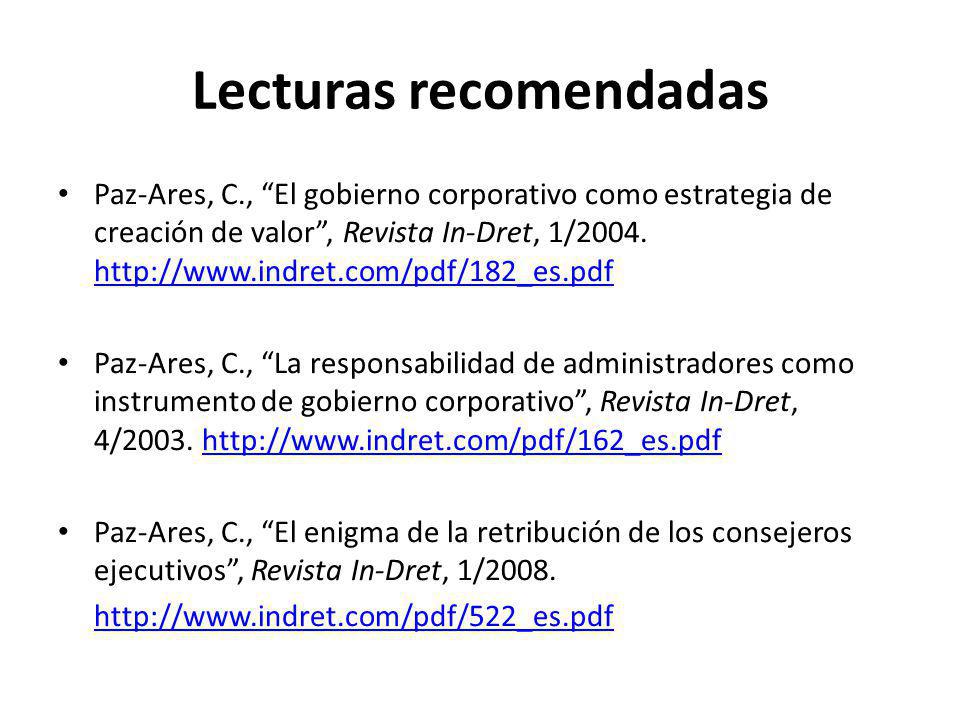 Lecturas recomendadas

• Paz-Ares, C., “El gobierno corporativo como estrategia de creación de valor”, Revista In-Dret, 1/2004. http://www.indret.com/pdf/182_es.pdf

• Paz-Ares, C., “La responsabilidad de administradores como instrumento de gobierno corporativo”, Revista In-Dret, 4/2003. http://www.indret.com/pdf/162_es.pdf

• Paz-Ares, C., “El enigma de la retribución de los consejeros ejecutivos”, Revista In-Dret, 1/2008.
http://www.indret.com/pdf/522_es.pdf